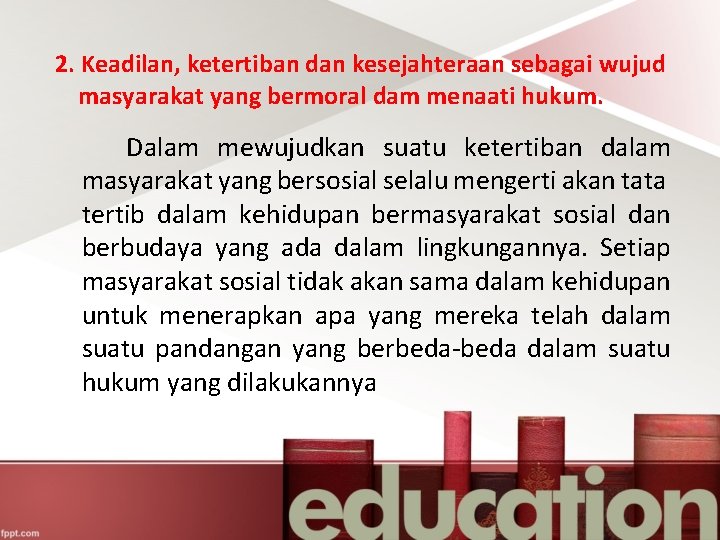 2. Keadilan, ketertiban dan kesejahteraan sebagai wujud masyarakat yang bermoral dam menaati hukum.

Dalam mewujudkan suatu ketertiban dalam masyarakat yang bersosial selalu mengerti akan tata tertib dalam kehidupan bermasyarakat sosial dan berbudaya yang ada dalam lingkungannya. Setiap masyarakat sosial tidak akan sama dalam kehidupan untuk menerapkan apa yang mereka telah dalam suatu pandangan yang berbeda-beda dalam suatu hukum yang dilakukannya

education

fppt.com